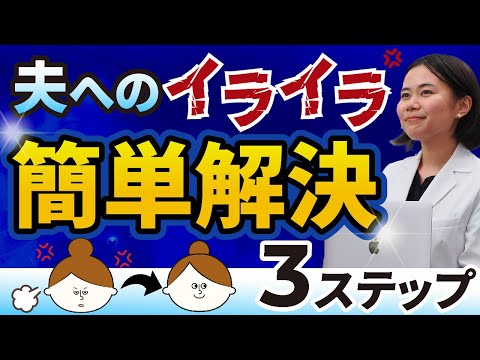 夫へのイライラ
簡単解決
3ステップ